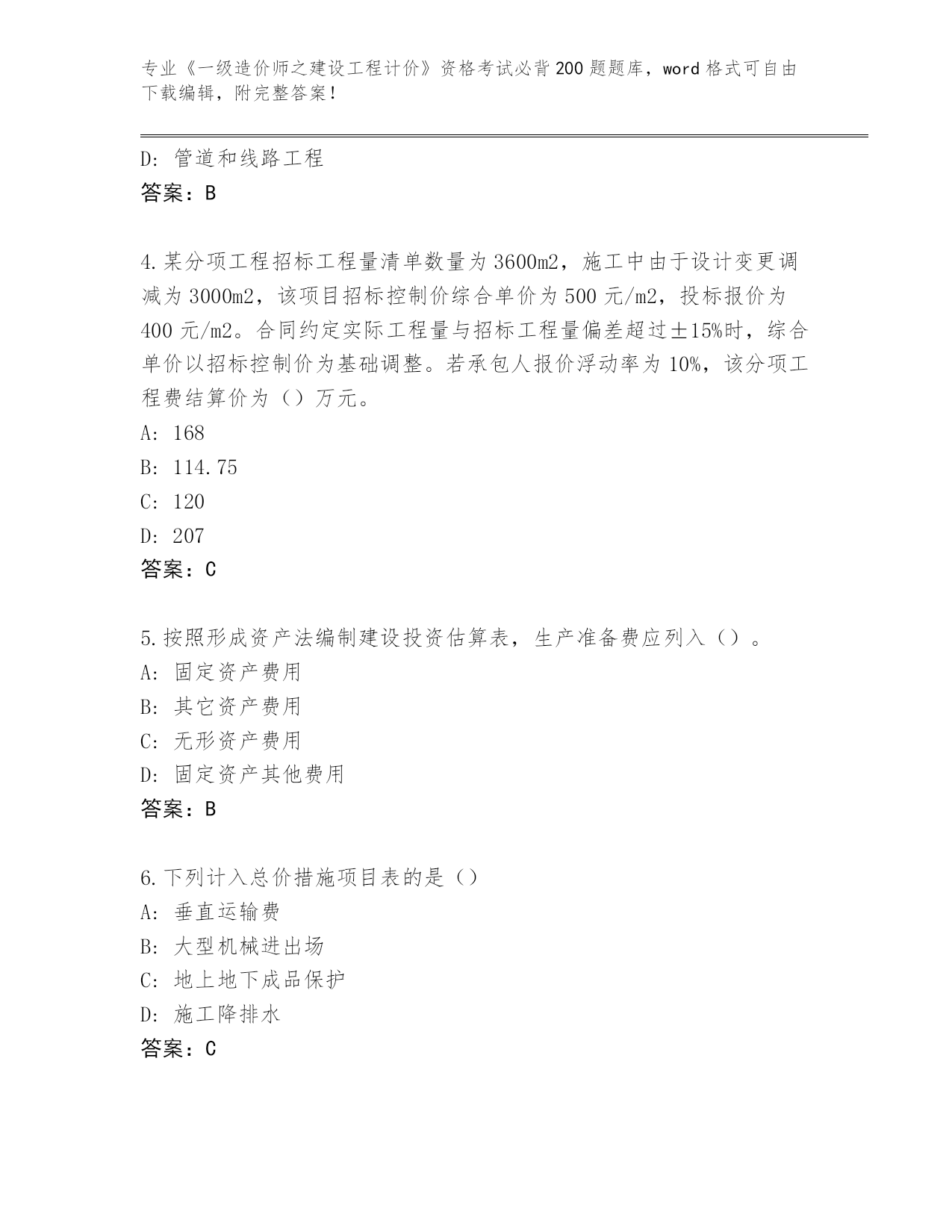 专业《一级造价师之建设工程计价》资格考试必背200题题库，word格式可自由下载编辑，附完整答案！

D：管道和线路工程
答案：B

4.某分项工程招标工程量清单数量为3600m2，施工中由于设计变更调减为3000m2，该项目招标控制价综合单价为500元/m2，投标报价为400元/m2。合同约定实际工程量与招标工程量偏差超过±15%时，综合单价以招标控制价为基础调整。若承包人报价浮动率为10%，该分项工程费结算价为（）万元。
A：168
B：114.75
C：120
D：207
答案：C

5.按照形成资产法编制建设投资估算表，生产准备费应列入（）。
A：固定资产费用
B：其它资产费用
C：无形资产费用
D：固定资产其他费用
答案：B

6.下列计入总价措施项目表的是（）
A：垂直运输费
B：大型机械进出场
C：地上地下成品保护
D：施工降排水
答案：C